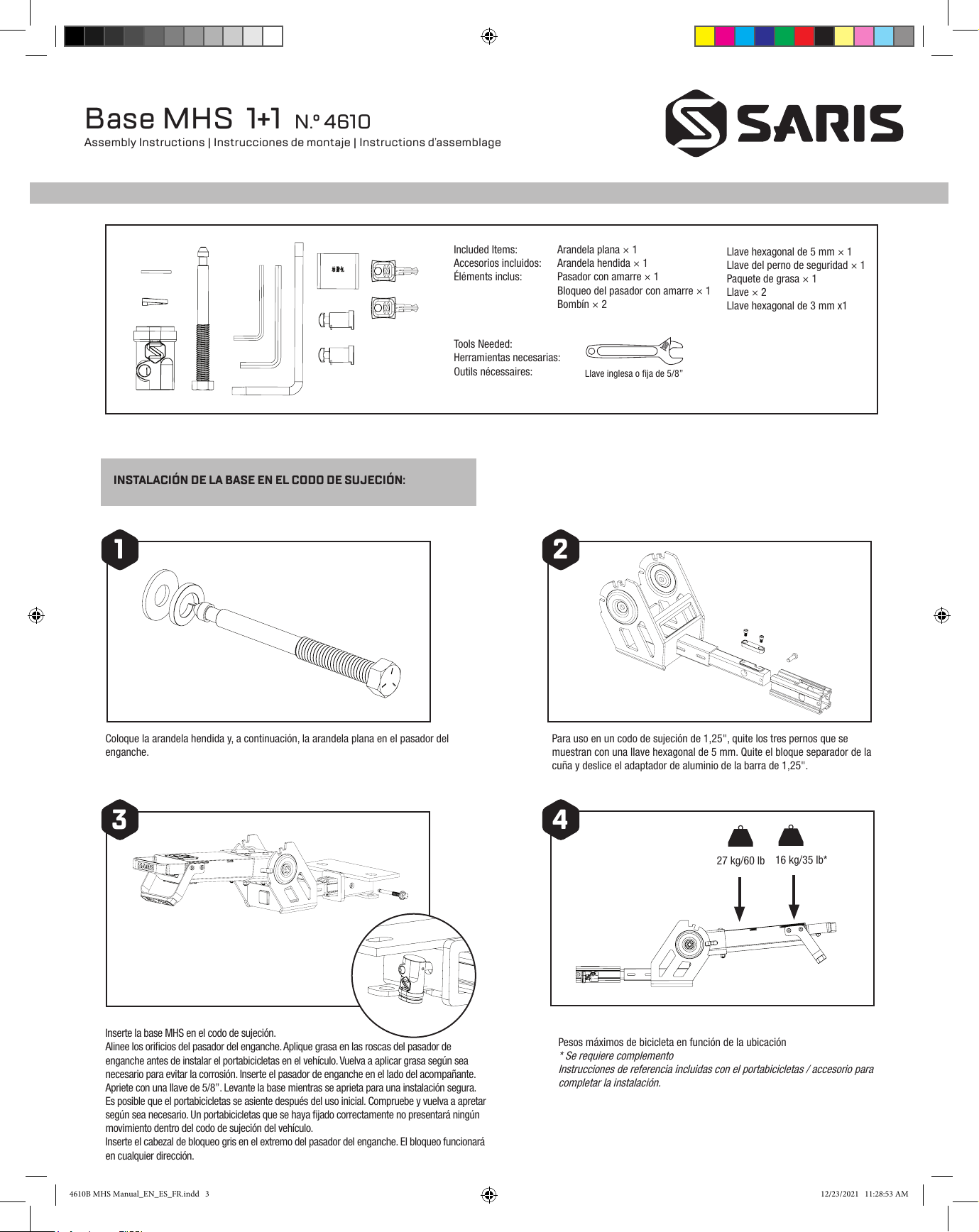 Base MHS 1+1 N.º 4610
Assembly Instructions | Instrucciones de montaje | Instructions d'assemblage

SARIS

Included Items:
Accesorios incluidos:
Éléments inclus:

Arandela plana × 1
Arandela hendida × 1
Pasador con amarre × 1
Bloqueo del pasador con amarre × 1
Bombín × 2

Llave hexagonal de 5 mm × 1
Llave del perno de seguridad × 1
Paquete de grasa × 1
Llave × 2
Llave hexagonal de 3 mm x1

Tools Needed:
Herramientas necesarias:
Outils nécessaires:

Llave inglesa o fija de 5/8"

INSTALACIÓN DE LA BASE EN EL CODO DE SUJECIÓN:

1

Coloque la arandela hendida y, a continuación, la arandela plana en el pasador del enganche.

2

Para uso en un codo de sujeción de 1,25", quite los tres pernos que se muestran con una llave hexagonal de 5 mm. Quite el bloque separador de la cuña y deslice el adaptador de aluminio de la barra de 1,25".

3

SARIS

Inserte la base MHS en el codo de sujeción.
Alinee los orificios del pasador del enganche. Aplique grasa en las roscas del pasador de enganche antes de instalar el portabicicletas en el vehículo. Vuelva a aplicar grasa según sea necesario para evitar la corrosión. Inserte el pasador de enganche en el lado del acompañante. Apriete con una llave de 5/8". Levante la base mientras se aprieta para una instalación segura. Es posible que el portabicicletas se asiente después del uso inicial. Compruebe y vuelva a apretar según sea necesario. Un portabicicletas que se haya fijado correctamente no presentará ningún movimiento dentro del codo de sujeción del vehículo.
Inserte el cabezal de bloqueo gris en el extremo del pasador del enganche. El bloqueo funcionará en cualquier dirección.

4

27 kg/60 lb
16 kg/35 lb*

Pesos máximos de bicicleta en función de la ubicación
* Se requiere complemento
Instrucciones de referencia incluidas con el portabicicletas / accesorio para completar la instalación.

4610B MHS Manual_EN_ES_FR.indd 3
12/23/2021 11:28:53 AM